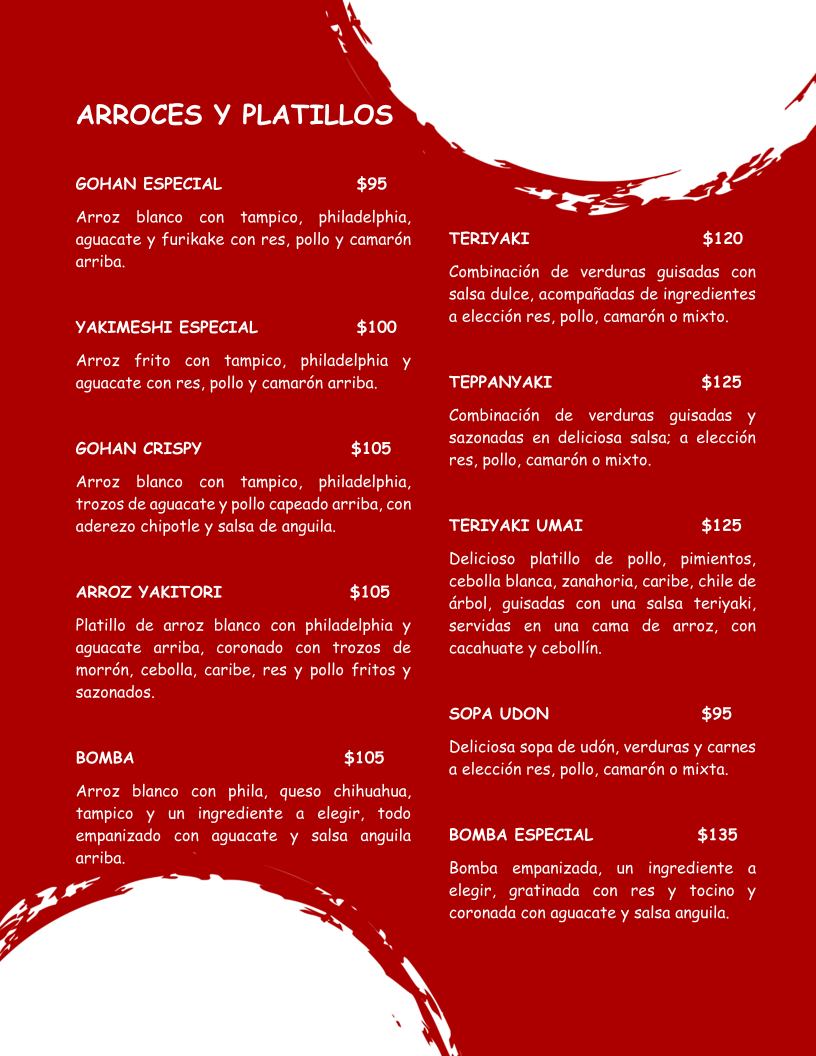 ARROCES Y PLATILLOS

GOHAN ESPECIAL $95

Arroz blanco con tampico, philadelphia, aguacate y furikake con res, pollo y camarón arriba.

YAKIMESHI ESPECIAL $100

Arroz frito con tampico, philadelphia y aguacate con res, pollo y camarón arriba.

GOHAN CRISPY $105

Arroz blanco con tampico, philadelphia, trozos de aguacate y pollo capeado arriba, con aderezo chipotle y salsa de anguila.

ARROZ YAKITORI $105

Platillo de arroz blanco con philadelphia y aguacate arriba, coronado con trozos de morrón, cebolla, caribe, res y pollo fritos y sazonados.

BOMBA $105

Arroz blanco con phila, queso chihuahua, tampico y un ingrediente a elegir, todo empanizado con aguacate y salsa anguila arriba.

TERIYAKI $120

Combinación de verduras guisadas con salsa dulce, acompañadas de ingredientes a elección res, pollo, camarón o mixto.

TEPPANYAKI $125

Combinación de verduras guisadas y sazonadas en deliciosa salsa; a elección res, pollo, camarón o mixto.

TERIYAKI UMAI $125

Delicioso platillo de pollo, pimientos, cebolla blanca, zanahoria, caribe, chile de árbol, guisadas con una salsa teriyaki, servidas en una cama de arroz, con cacahuate y cebollín.

SOPA UDON $95

Deliciosa sopa de udón, verduras y carnes a elección res, pollo, camarón o mixta.

BOMBA ESPECIAL $135

Bomba empanizada, un ingrediente a elegir, gratinada con res y tocino y coronada con aguacate y salsa anguila.